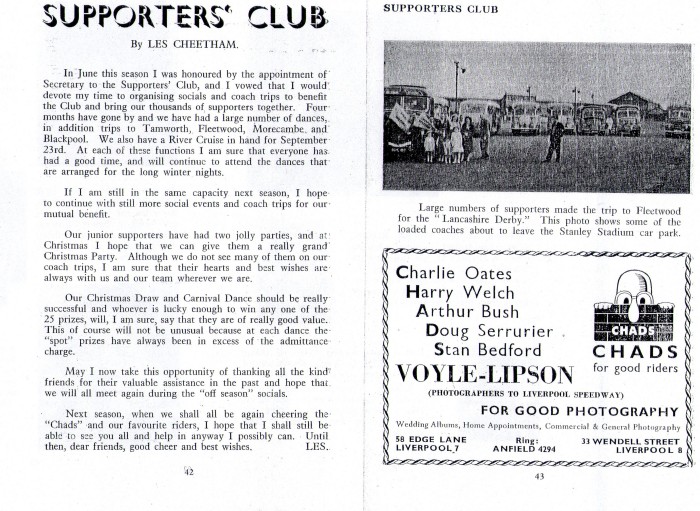 SUPPORTERS' CLUB

By LES CHEETHAM.

In June this season I was honoured by the appointment of Secretary to the Supporters' Club, and I vowed that I would devote my time to organising socials and coach trips to benefit the Club and bring our thousands of supporters together. Four months have gone by and we have had a large number of dances, in addition trips to Tamworth, Fleetwood, Morecambe, and Blackpool. We also have a River Cruise in hand for September 23rd. At each of these functions I am sure that everyone has had a good time, and will continue to attend the dances that are arranged for the long winter nights.

If I am still in the same capacity next season, I hope to continue with still more social events and coach trips for our mutual benefit.

Our junior supporters have had two jolly parties, and at Christmas I hope that we can give them a really grand Christmas Party. Although we do not see many of them on our coach trips, I am sure that their hearts and best wishes are always with us and our team wherever we are.

Our Christmas Draw and Carnival Dance should be really successful and whoever is lucky enough to win any one of the 25 prizes, will, I am sure, say that they are of really good value. This of course will not be unusual because at each dance the "spot" prizes have always been in excess of the admittance charge.

May I now take this opportunity of thanking all the kind friends for their valuable assistance in the past and hope that we will all meet again during the "off season" socials.

Next season, when we shall all be again cheering the "Chads" and our favourite riders, I hope that I shall still be able to see you all and help in anyway I possibly can. Until then, dear friends, good cheer and best wishes. LES.

42

SUPPORTERS CLUB

Large numbers of supporters made the trip to Fleetwood for the "Lancashire Derby." This photo shows some of the loaded coaches about to leave the Stanley Stadium car park.

Charlie Oates
Harry Welch
Arthur Bush
Doug Serrurier
Stan Bedford

CHADS

CHADS
for good riders

VOYLE-LIPSON
(PHOTOGRAPHERS TO LIVERPOOL SPEEDWAY)
FOR GOOD PHOTOGRAPHY
Wedding Albums, Home Appointments, Commercial & General Photography

58 EDGE LANE
LIVERPOOL 7

Ring:
ANFIELD 4294

33 WENDELL STREET
LIVERPOOL 8

43